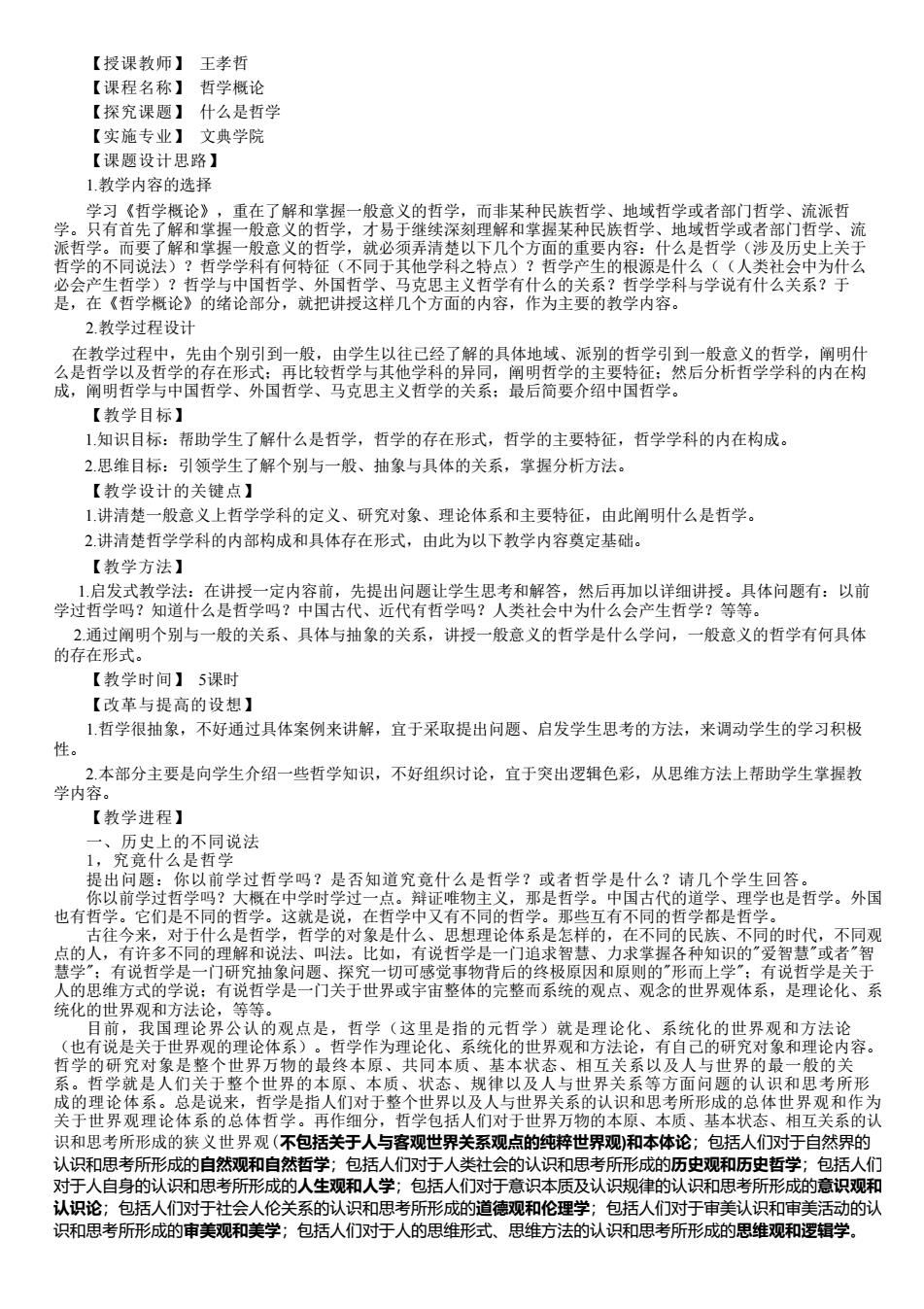 【授课教师】 王孝哲
【课程名称】 哲学概论
【探究课题】 什么是哲学
【实施专业】 文典学院
【课题设计思路】
1.教学内容的选择

学习《哲学概论》，重在了解和掌握一般意义的哲学，而非某种民族哲学、地域哲学或者部门哲学、流派哲学。只有首先了解和掌握一般意义的哲学，才易于继续深刻理解和掌握某种民族哲学、地域哲学或者部门哲学、流派哲学。而要了解和掌握一般意义的哲学，就必须弄清楚以下几个方面的重要内容：什么是哲学（涉及历史上关于哲学的不同说法）？哲学学科有何特征（不同于其他学科之特点）？哲学产生的根源是什么（（人类社会中为什么必会产生哲学）？哲学与中国哲学、外国哲学、马克思主义哲学有什么的关系？哲学学科与学说有什么关系？于是，在《哲学概论》的绪论部分，就把讲授这样几个方面的内容，作为主要的教学内容。

2.教学过程设计

在教学过程中，先由个别引到一般，由学生以往已经了解的具体地域、派别的哲学引到一般意义的哲学，阐明什么是哲学以及哲学的存在形式；再比较哲学与其他学科的异同，阐明哲学的主要特征；然后分析哲学学科的内在构成，阐明哲学与中国哲学、外国哲学、马克思主义哲学的关系；最后简要介绍中国哲学。

【教学目标】
1.知识目标：帮助学生了解什么是哲学，哲学的存在形式，哲学的主要特征，哲学学科的内在构成。
2.思维目标：引领学生了解个别与一般、抽象与具体的关系，掌握分析方法。
【教学设计的关键点】
1.讲清楚一般意义上哲学学科的定义、研究对象、理论体系和主要特征，由此阐明什么是哲学。
2.讲清楚哲学学科的内部构成和具体存在形式，由此为以下教学内容奠定基础。
【教学方法】
1.启发式教学法：在讲授一定内容前，先提出问题让学生思考和解答，然后再加以详细讲授。具体问题有：以前学过哲学吗？知道什么是哲学吗？中国古代、近代有哲学吗？人类社会中为什么会产生哲学？等等。
2.通过阐明个别与一般的关系、具体与抽象的关系，讲授一般意义的哲学是什么学问，一般意义的哲学有何具体的存在形式。
【教学时间】 5课时
【改革与提高的设想】
1.哲学很抽象，不好通过具体案例来讲解，宜于采取提出问题、启发学生思考的方法，来调动学生的学习积极性。
2.本部分主要是向学生介绍一些哲学知识，不好组织讨论，宜于突出逻辑色彩，从思维方法上帮助学生掌握教学内容。
【教学进程】
一、历史上的不同说法
1，究竟什么是哲学
提出问题：你以前学过哲学吗？是否知道究竟什么是哲学？或者哲学是什么？请几个学生回答。
你以前学过哲学吗？大概在中学时学过一点。辩证唯物主义，那是哲学。中国古代的道学、理学也是哲学。外国也有哲学。它们是不同的哲学。这就是说，在哲学中又有不同的哲学。那些互有不同的哲学都是哲学。
古往今来，对于什么是哲学，哲学的对象是什么、思想理论体系是怎样的，在不同的民族、不同的时代，不同观点的人，有许多不同的理解和说法、叫法。比如，有说哲学是一门追求智慧、力求掌握各种知识的"爱智慧"或者"智慧学"；有说哲学是一门研究抽象问题、探究一切可感觉事物背后的终极原因和原则的"形而上学"；有说哲学是关于人的思维方式的学说；有说哲学是一门关于世界或宇宙整体的完整而系统的观点、观念的世界观体系，是理论化、系统化的世界观和方法论，等等。
目前，我国理论界公认的观点是，哲学（这里是指的元哲学）就是理论化、系统化的世界观和方法论（也有说是关于世界观的理论体系）。哲学作为理论化、系统化的世界观和方法论，有自己的研究对象和理论内容。哲学的研究对象是整个世界万物的最终本原、共同本质、基本状态、相互关系以及人与世界的最一般的关系。哲学就是人们关于整个世界的本原、本质、状态、规律以及人与世界关系等方面问题的认识和思考所形成的理论体系。总是说来，哲学是指人们对于整个世界以及人与世界关系的认识和思考所形成的总体世界观和作为关于世界观理论体系的总体哲学。再作细分，哲学包括人们对于世界万物的本原、本质、基本状态、相互关系的认识和思考所形成的狭义世界观（不包括关于人与客观世界关系观点的纯粹世界观）和本体论；包括人们对于自然界的认识和思考所形成的自然观和自然哲学；包括人们对于人类社会的认识和思考所形成的历史观和历史哲学；包括人们对于人自身的认识和思考所形成的人生观和人学；包括人们对于意识本质及认识规律的认识和思考所形成的意识观和认识论；包括人们对于社会人伦关系的认识和思考所形成的道德观和伦理学；包括人们对于审美认识和审美活动的认识和思考所形成的审美观和美学；包括人们对于人的思维形式、思维方法的认识和思考所形成的思维观和逻辑学。